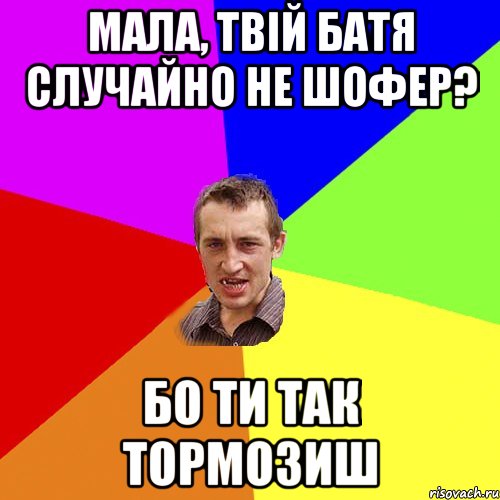 МАЛА, ТВІЙ БАТЯ СЛУЧАЙНО НЕ ШОФЕР?

БО ТИ ТАК ТОРМОЗИШ

risovach.ru